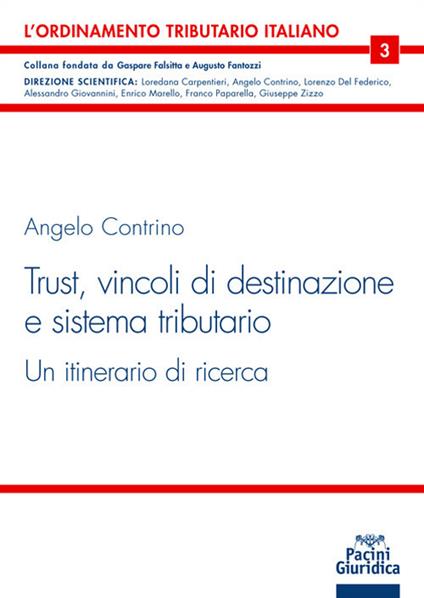 L'ORDINAMENTO TRIBUTARIO ITALIANO

3

Collana fondata da Gaspare Falsitta e Augusto Fantozzi

DIREZIONE SCIENTIFICA: Loredana Carpentieri, Angelo Contrino, Lorenzo Del Federico, Alessandro Giovannini, Enrico Marello, Franco Paparella, Giuseppe Zizzo

Angelo Contrino

Trust, vincoli di destinazione e sistema tributario

Un itinerario di ricerca

Pacini Giuridica